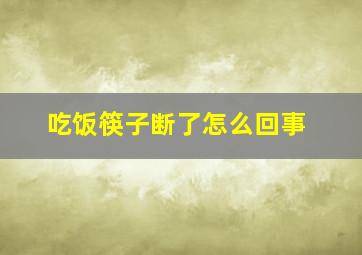 吃饭筷子断了怎么回事